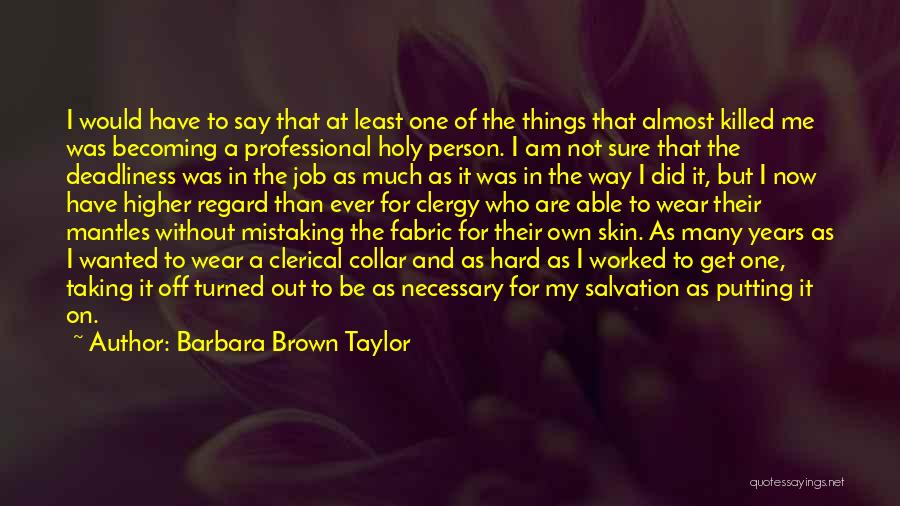 I would have to say that at least one of the things that almost killed me was becoming a professional holy person. I am not sure that the deadliness was in the job as much as it was in the way I did it, but I now have higher regard than ever for clergy who are able to wear their mantles without mistaking the fabric for their own skin. As many years as I wanted to wear a clerical collar and as hard as I worked to get one, taking it off turned out to be as necessary for my salvation as putting it on.

~ Author: Barbara Brown Taylor

quotessayings.net